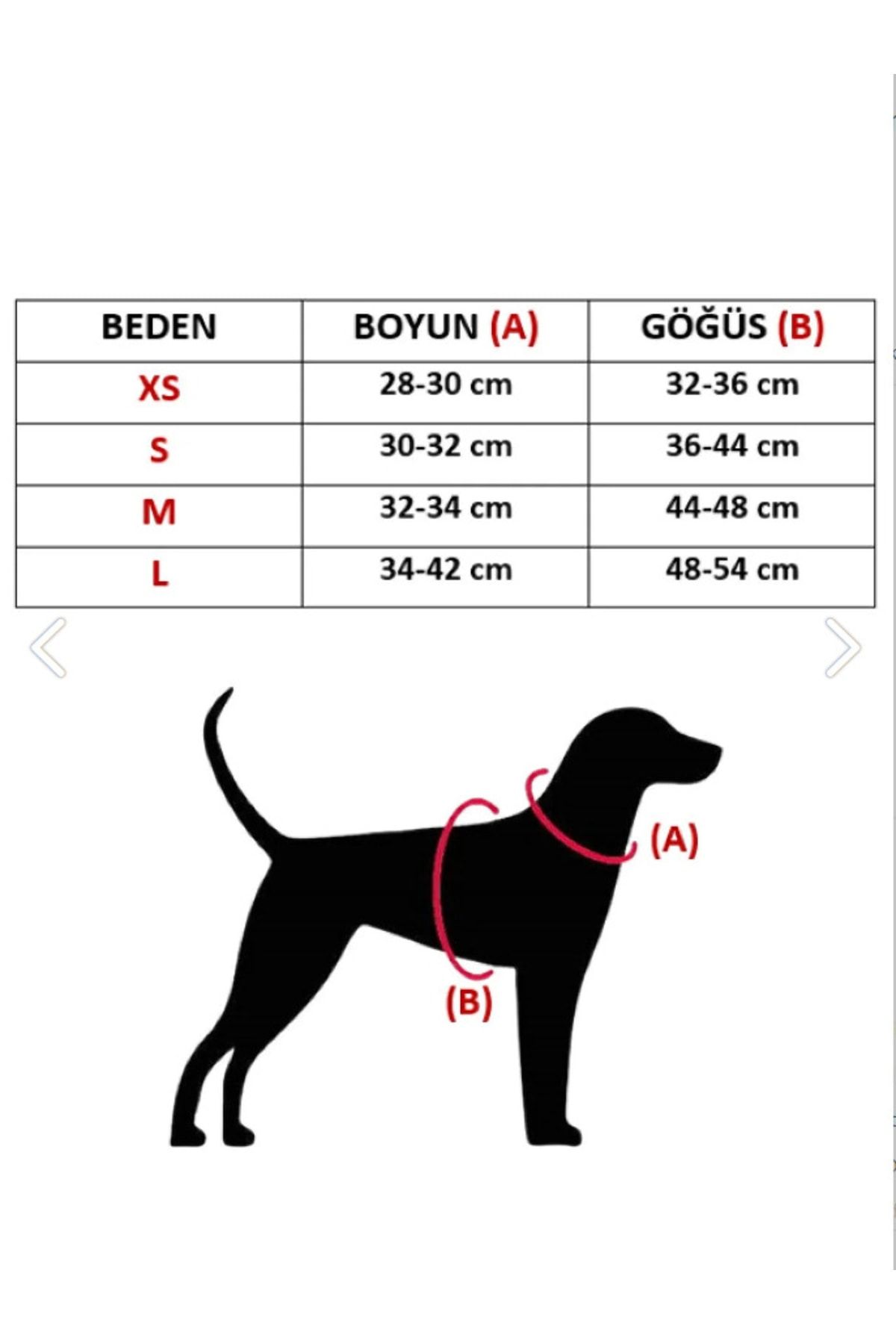 | BEDEN | BOYUN (A) | GÖĞÜS (B) |
|---|---|---|
| XS | 28-30 cm | 32-36 cm |
| S | 30-32 cm | 36-44 cm |
| M | 32-34 cm | 44-48 cm |
| L | 34-42 cm | 48-54 cm |

(A)

(B)